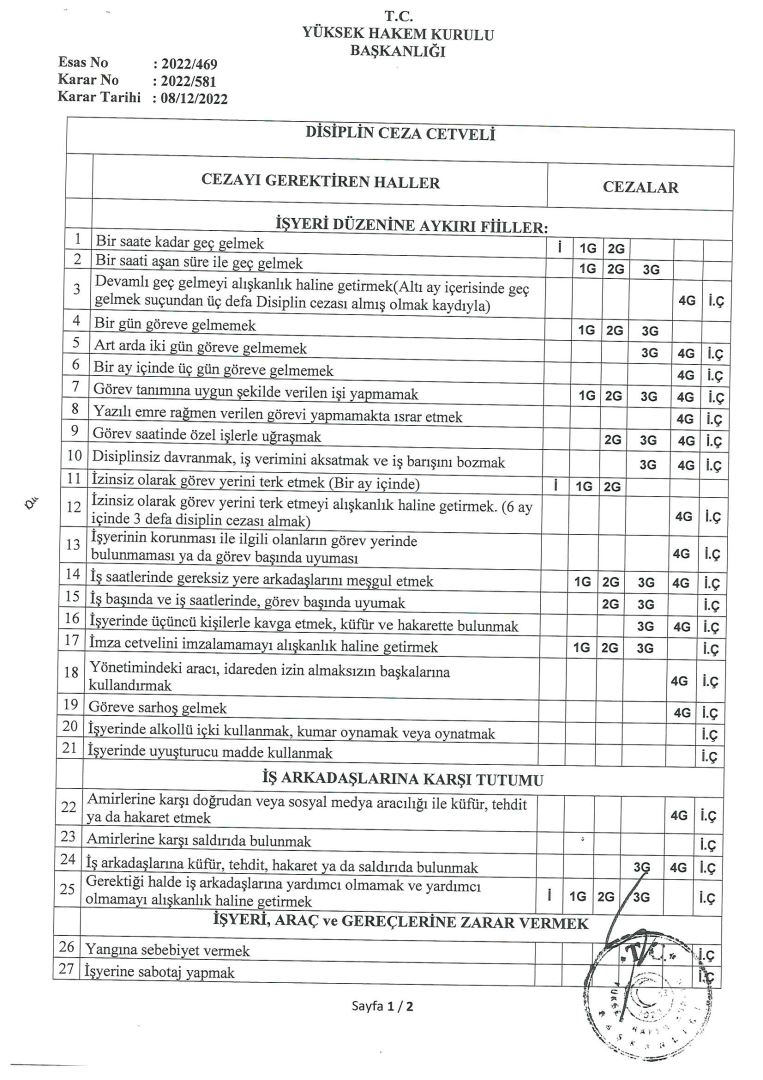 T.C.
YÜKSEK HAKEM KURULU
BAŞKANLIĞI

Esas No : 2022/469
Karar No : 2022/581
Karar Tarihi : 08/12/2022

DİSİPLİN CEZA CETVELİ

| | CEZAYI GEREKTİREN HALLER | CEZALAR | | | | | |
|---|---|---|---|---|---|---|---|
| | İŞYERİ DÜZENİNE AYKIRI FİİLLER: | | | | | | |
| 1 | Bir saate kadar geç gelmek | İ | 1G | 2G | | | |
| 2 | Bir saati aşan süre ile geç gelmek | | 1G | 2G | 3G | | |
| 3 | Devamlı geç gelmeyi alışkanlık haline getirmek(Altı ay içerisinde geç gelmek suçundan üç defa Disiplin cezası almış olmak kaydıyla) | | | | | 4G | İ.Ç |
| 4 | Bir gün göreve gelmemek | | 1G | 2G | 3G | | |
| 5 | Art arda iki gün göreve gelmemek | | | | 3G | 4G | İ.Ç |
| 6 | Bir ay içinde üç gün göreve gelmemek | | | | | 4G | İ.Ç |
| 7 | Görev tanımına uygun şekilde verilen işi yapmamak | | 1G | 2G | 3G | 4G | İ.Ç |
| 8 | Yazılı emre rağmen verilen görevi yapmamakta ısrar etmek | | | | | 4G | İ.Ç |
| 9 | Görev saatinde özel işlerle uğraşmak | | | 2G | 3G | 4G | İ.Ç |
| 10 | Disiplinsiz davranmak, iş verimini aksatmak ve iş barışını bozmak | | | | 3G | 4G | İ.Ç |
| 11 | İzinsiz olarak görev yerini terk etmek (Bir ay içinde) | İ | 1G | 2G | | | |
| 12 | İzinsiz olarak görev yerini terk etmeyi alışkanlık haline getirmek. (6 ay içinde 3 defa disiplin cezası almak) | | | | | 4G | İ.Ç |
| 13 | İşyerinin korunması ile ilgili olanların görev yerinde bulunmaması ya da görev başında uyuması | | | | | 4G | İ.Ç |
| 14 | İş saatlerinde gereksiz yere arkadaşlarını meşgul etmek | | 1G | 2G | 3G | 4G | İ.Ç |
| 15 | İş başında ve iş saatlerinde, görev başında uyumak | | | 2G | 3G | | İ.Ç |
| 16 | İşyerinde üçüncü kişilerle kavga etmek, küfür ve hakarette bulunmak | | | | 3G | 4G | İ.Ç |
| 17 | İmza cetvelini imzalamamayı alışkanlık haline getirmek | | 1G | 2G | 3G | | İ.Ç |
| 18 | Yönetimindeki aracı, idareden izin almaksızın başkalarına kullandırmak | | | | | 4G | İ.Ç |
| 19 | Göreve sarhoş gelmek | | | | | 4G | İ.Ç |
| 20 | İşyerinde alkollü içki kullanmak, kumar oynamak veya oynatmak | | | | | | İ.Ç |
| 21 | İşyerinde uyuşturucu madde kullanmak | | | | | | İ.Ç |
| | İŞ ARKADAŞLARINA KARŞI TUTUMU | | | | | | |
| 22 | Amirlerine karşı doğrudan veya sosyal medya aracılığı ile küfür, tehdit ya da hakaret etmek | | | | | 4G | İ.Ç |
| 23 | Amirlerine karşı saldırıda bulunmak | | | | | | İ.Ç |
| 24 | İş arkadaşlarına küfür, tehdit, hakaret ya da saldırıda bulunmak | | | | 3G | 4G | İ.Ç |
| 25 | Gerektiği halde iş arkadaşlarına yardımcı olmamak ve yardımcı olmamayı alışkanlık haline getirmek | İ | 1G | 2G | 3G | | İ.Ç |
| | İŞYERİ, ARAÇ ve GEREÇLERİNE ZARAR VERMEK | | | | | | |
| 26 | Yangına sebebiyet vermek | | | | | | İ.Ç |
| 27 | İşyerine sabotaj yapmak | | | | | | İ.Ç |

Sayfa 1 / 2